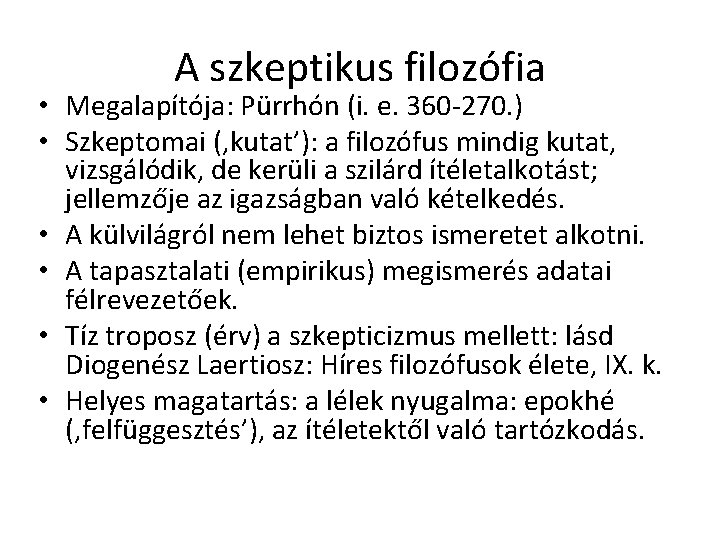 A szkeptikus filozófia

• Megalapítója: Pürrhón (i. e. 360-270.)
• Szkeptomai (‚kutat’): a filozófus mindig kutat, vizsgálódik, de kerüli a szilárd ítéletalkotást; jellemzője az igazságban való kételkedés.
• A külvilágról nem lehet biztos ismeretet alkotni.
• A tapasztalati (empirikus) megismerés adatai félrevezetőek.
• Tíz troposz (érv) a szkepticizmus mellett: lásd Diogenész Laertiosz: Híres filozófusok élete, IX. k.
• Helyes magatartás: a lélek nyugalma: epokhé (‚felfüggesztés’), az ítéletektől való tartózkodás.